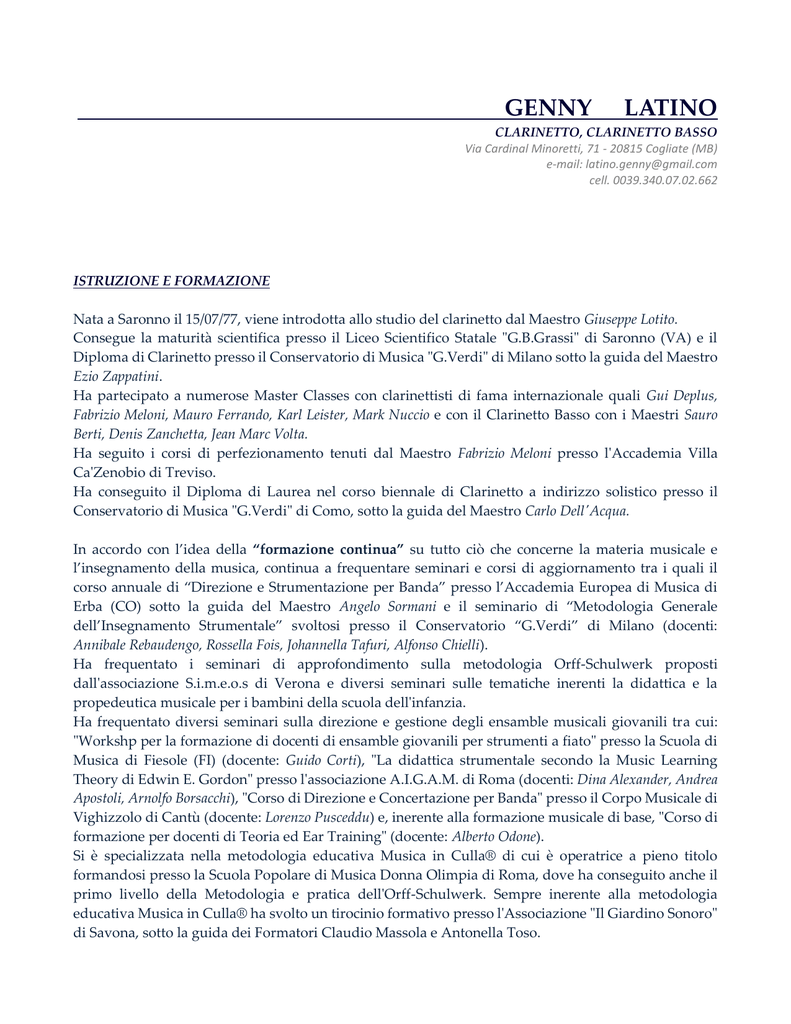 GENNY LATINO

CLARINETTO, CLARINETTO BASSO
Via Cardinal Minoretti, 71 - 20815 Cogliate (MB)
e-mail: latino.genny@gmail.com
cell. 0039.340.07.02.662

ISTRUZIONE E FORMAZIONE

Nata a Saronno il 15/07/77, viene introdotta allo studio del clarinetto dal Maestro Giuseppe Lotito.
Consegue la maturità scientifica presso il Liceo Scientifico Statale "G.B.Grassi" di Saronno (VA) e il Diploma di Clarinetto presso il Conservatorio di Musica "G.Verdi" di Milano sotto la guida del Maestro Ezio Zappatini.
Ha partecipato a numerose Master Classes con clarinettisti di fama internazionale quali Gui Deplus, Fabrizio Meloni, Mauro Ferrando, Karl Leister, Mark Nuccio e con il Clarinetto Basso con i Maestri Sauro Berti, Denis Zanchetta, Jean Marc Volta.
Ha seguito i corsi di perfezionamento tenuti dal Maestro Fabrizio Meloni presso l'Accademia Villa Ca'Zenobio di Treviso.
Ha conseguito il Diploma di Laurea nel corso biennale di Clarinetto a indirizzo solistico presso il Conservatorio di Musica "G.Verdi" di Como, sotto la guida del Maestro Carlo Dell'Acqua.

In accordo con l'idea della "formazione continua" su tutto ciò che concerne la materia musicale e l'insegnamento della musica, continua a frequentare seminari e corsi di aggiornamento tra i quali il corso annuale di "Direzione e Strumentazione per Banda" presso l'Accademia Europea di Musica di Erba (CO) sotto la guida del Maestro Angelo Sormani e il seminario di "Metodologia Generale dell'Insegnamento Strumentale" svoltosi presso il Conservatorio "G.Verdi" di Milano (docenti: Annibale Rebaudengo, Rossella Fois, Johannella Tafuri, Alfonso Chielli).
Ha frequentato i seminari di approfondimento sulla metodologia Orff-Schulwerk proposti dall'associazione S.i.m.e.o.s di Verona e diversi seminari sulle tematiche inerenti la didattica e la propedeutica musicale per i bambini della scuola dell'infanzia.
Ha frequentato diversi seminari sulla direzione e gestione degli ensamble musicali giovanili tra cui: "Workshp per la formazione di docenti di ensamble giovanili per strumenti a fiato" presso la Scuola di Musica di Fiesole (FI) (docente: Guido Corti), "La didattica strumentale secondo la Music Learning Theory di Edwin E. Gordon" presso l'associazione A.I.G.A.M. di Roma (docenti: Dina Alexander, Andrea Apostoli, Arnolfo Borsacchi), "Corso di Direzione e Concertazione per Banda" presso il Corpo Musicale di Vighizzolo di Cantù (docente: Lorenzo Pusceddu) e, inerente alla formazione musicale di base, "Corso di formazione per docenti di Teoria ed Ear Training" (docente: Alberto Odone).
Si è specializzata nella metodologia educativa Musica in Culla® di cui è operatrice a pieno titolo formandosi presso la Scuola Popolare di Musica Donna Olimpia di Roma, dove ha conseguito anche il primo livello della Metodologia e pratica dell'Orff-Schulwerk. Sempre inerente alla metodologia educativa Musica in Culla® ha svolto un tirocinio formativo presso l'Associazione "Il Giardino Sonoro" di Savona, sotto la guida dei Formatori Claudio Massola e Antonella Toso.